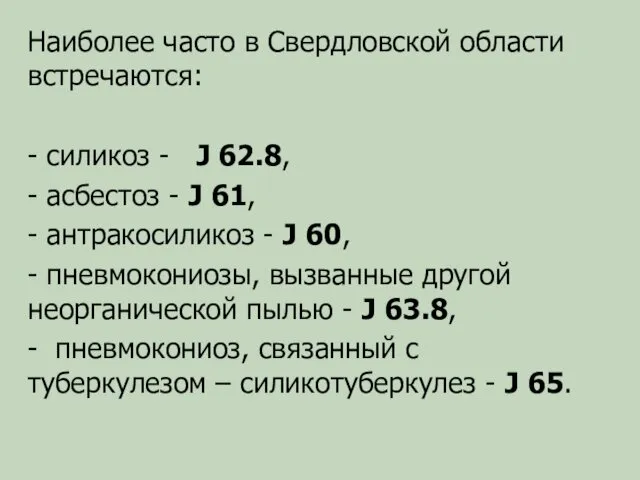 Наиболее часто в Свердловской области встречаются:

- силикоз - J 62.8,
- асбестоз - J 61,
- антракосиликоз - J 60,
- пневмокониозы, вызванные другой неорганической пылью - J 63.8,
- пневмокониоз, связанный с туберкулезом – силикотуберкулез - J 65.